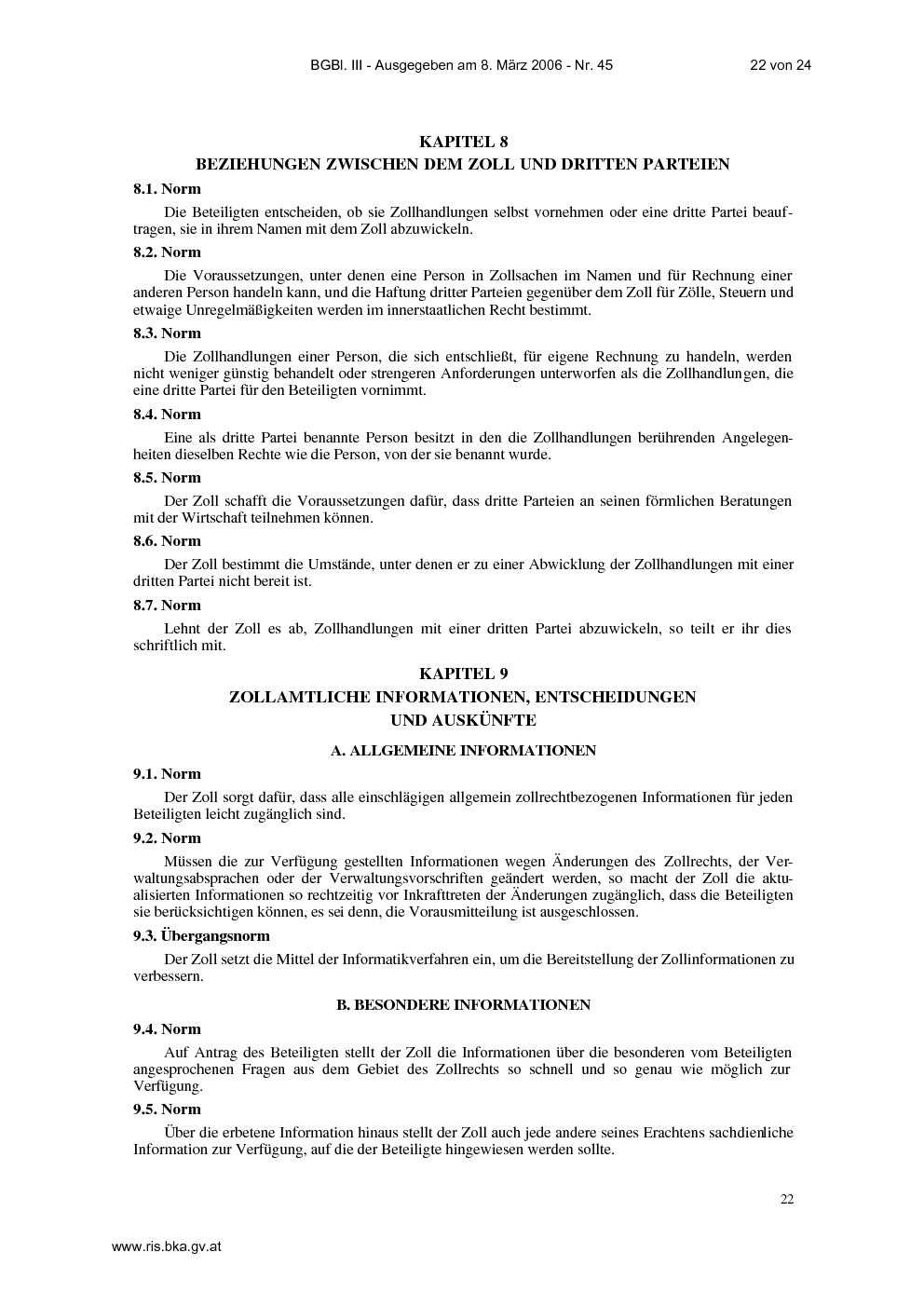 BGBl. III - Ausgegeben am 8. März 2006 - Nr. 45 22 von 24

KAPITEL 8
BEZIEHUNGEN ZWISCHEN DEM ZOLL UND DRITTEN PARTEIEN

8.1. Norm

Die Beteiligten entscheiden, ob sie Zollhandlungen selbst vornehmen oder eine dritte Partei beauftragen, sie in ihrem Namen mit dem Zoll abzuwickeln.

8.2. Norm

Die Voraussetzungen, unter denen eine Person in Zollsachen im Namen und für Rechnung einer anderen Person handeln kann, und die Haftung dritter Parteien gegenüber dem Zoll für Zölle, Steuern und etwaige Unregelmäßigkeiten werden im innerstaatlichen Recht bestimmt.

8.3. Norm

Die Zollhandlungen einer Person, die sich entschließt, für eigene Rechnung zu handeln, werden nicht weniger günstig behandelt oder strengeren Anforderungen unterworfen als die Zollhandlungen, die eine dritte Partei für den Beteiligten vornimmt.

8.4. Norm

Eine als dritte Partei benannte Person besitzt in den die Zollhandlungen berührenden Angelegenheiten dieselben Rechte wie die Person, von der sie benannt wurde.

8.5. Norm

Der Zoll schafft die Voraussetzungen dafür, dass dritte Parteien an seinen förmlichen Beratungen mit der Wirtschaft teilnehmen können.

8.6. Norm

Der Zoll bestimmt die Umstände, unter denen er zu einer Abwicklung der Zollhandlungen mit einer dritten Partei nicht bereit ist.

8.7. Norm

Lehnt der Zoll es ab, Zollhandlungen mit einer dritten Partei abzuwickeln, so teilt er ihr dies schriftlich mit.

KAPITEL 9
ZOLLAMTLICHE INFORMATIONEN, ENTSCHEIDUNGEN
UND AUSKÜNFTE

A. ALLGEMEINE INFORMATIONEN

9.1. Norm

Der Zoll sorgt dafür, dass alle einschlägigen allgemein zollrechtbezogenen Informationen für jeden Beteiligten leicht zugänglich sind.

9.2. Norm

Müssen die zur Verfügung gestellten Informationen wegen Änderungen des Zollrechts, der Verwaltungsabsprachen oder der Verwaltungsvorschriften geändert werden, so macht der Zoll die aktualisierten Informationen so rechtzeitig vor Inkrafttreten der Änderungen zugänglich, dass die Beteiligten sie berücksichtigen können, es sei denn, die Vorausmitteilung ist ausgeschlossen.

9.3. Übergangsnorm

Der Zoll setzt die Mittel der Informatikverfahren ein, um die Bereitstellung der Zollinformationen zu verbessern.

B. BESONDERE INFORMATIONEN

9.4. Norm

Auf Antrag des Beteiligten stellt der Zoll die Informationen über die besonderen vom Beteiligten angesprochenen Fragen aus dem Gebiet des Zollrechts so schnell und so genau wie möglich zur Verfügung.

9.5. Norm

Über die erbetene Information hinaus stellt der Zoll auch jede andere seines Erachtens sachdienliche Information zur Verfügung, auf die der Beteiligte hingewiesen werden sollte.

22

www.ris.bka.gv.at